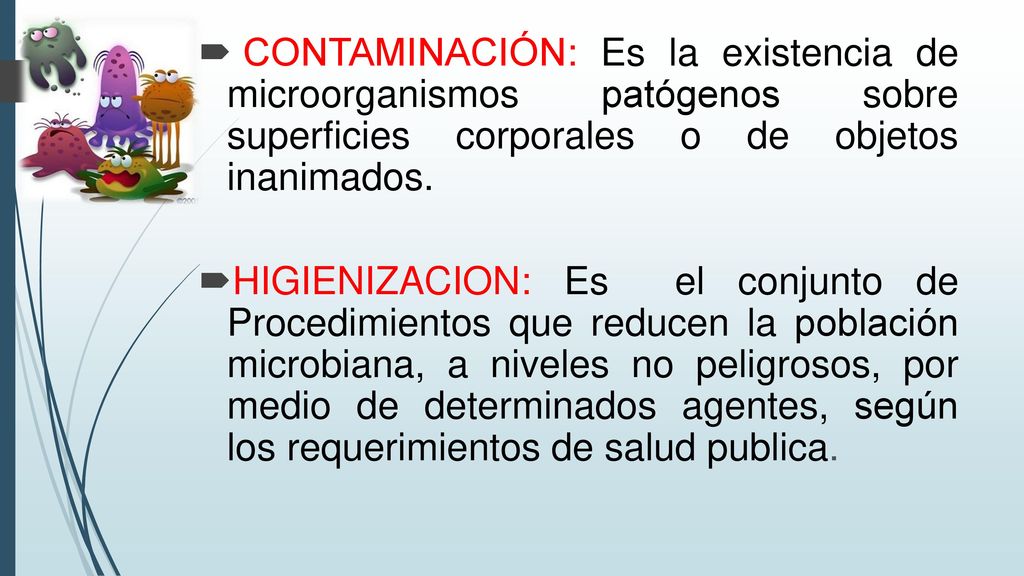 CONTAMINACIÓN: Es la existencia de microorganismos patógenos sobre superficies corporales o de objetos inanimados.

HIGIENIZACION: Es el conjunto de Procedimientos que reducen la población microbiana, a niveles no peligrosos, por medio de determinados agentes, según los requerimientos de salud publica.